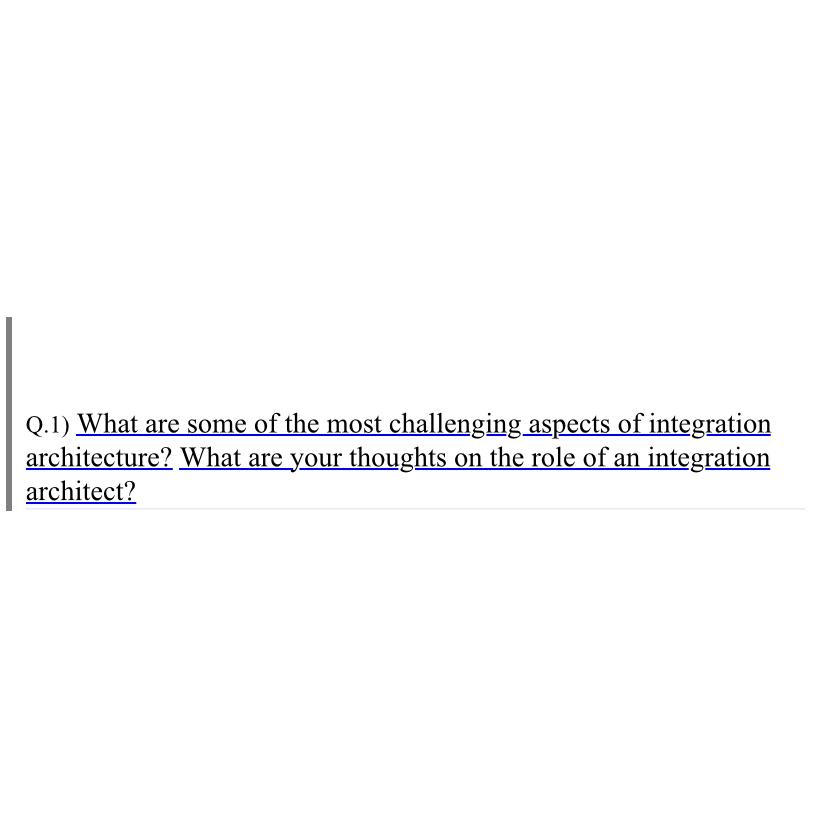 Q.1) What are some of the most challenging aspects of integration architecture? What are your thoughts on the role of an integration architect?